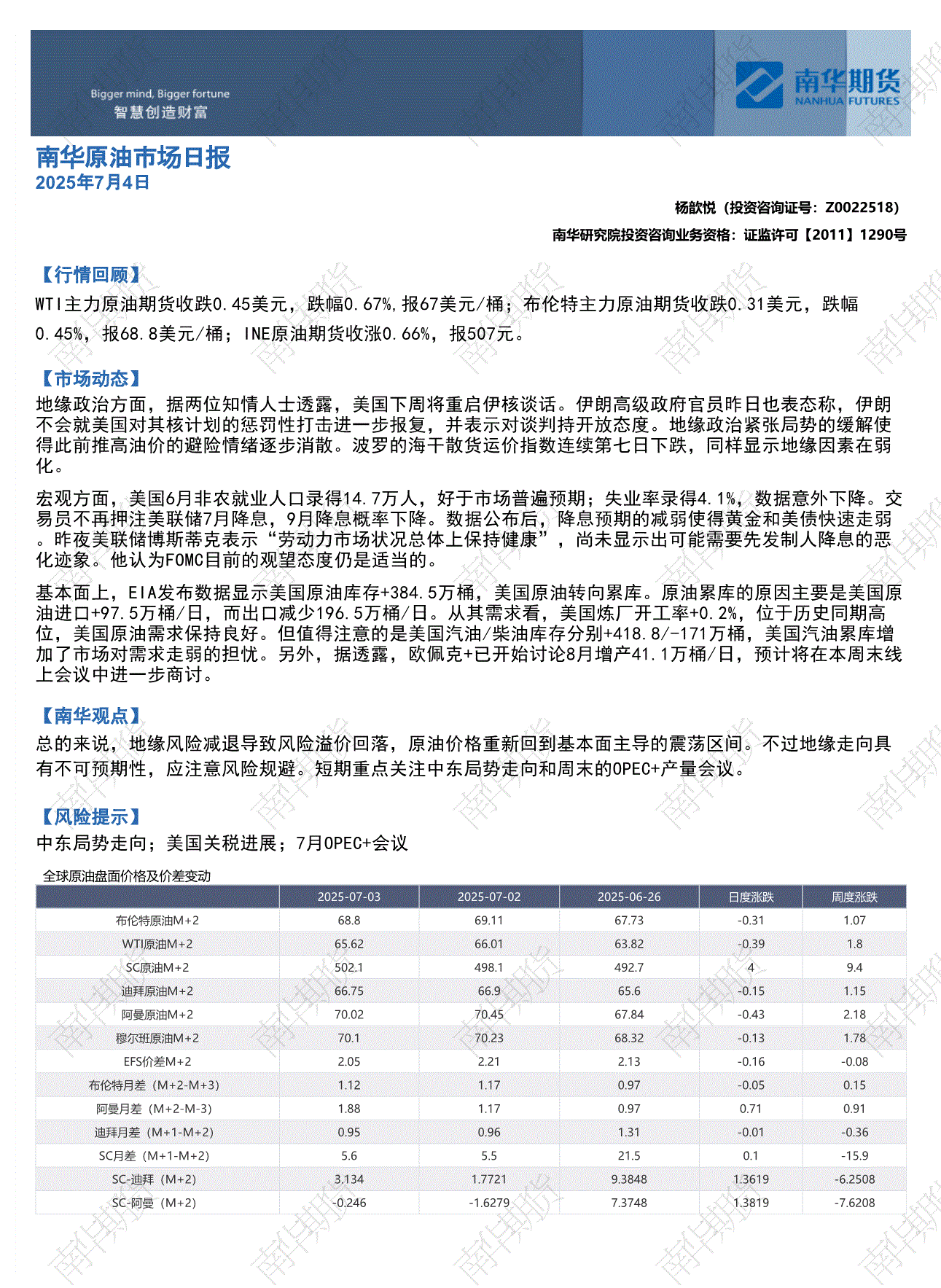 Bigger mind, Bigger fortune
智慧创造财富

南华期货
NANHUA FUTURES

南华原油市场日报
2025年7月4日

杨歆悦（投资咨询证号：Z0022518）

南华研究院投资咨询业务资格：证监许可【2011】1290号

【行情回顾】
WTI主力原油期货收跌0.45美元，跌幅0.67%，报67美元/桶；布伦特主力原油期货收跌0.31美元，跌幅0.45%，报68.8美元/桶；INE原油期货收涨0.66%，报507元。

【市场动态】
地缘政治方面，据两位知情人士透露，美国下周将重启伊核谈话。伊朗高级政府官员昨日也表态称，伊朗不会就美国对其核计划的惩罚性打击进一步报复，并表示对谈判持开放态度。地缘政治紧张局势的缓解使得此前推高油价的避险情绪逐步消散。波罗的海干散货运价指数连续第七日下跌，同样显示地缘因素在弱化。

宏观方面，美国6月非农就业人口录得14.7万人，好于市场普遍预期；失业率录得4.1%，数据意外下降。交易员不再押注美联储7月降息，9月降息概率下降。数据公布后，降息预期的减弱使得黄金和美债快速走弱。昨夜美联储博斯蒂克表示“劳动力市场状况总体上保持健康”，尚未显示出可能需要先发制人降息的恶化迹象。他认为FOMC目前的观望态度仍是适当的。

基本面上，EIA发布数据显示美国原油库存+384.5万桶，美国原油转向累库。原油累库的原因主要是美国原油进口+97.5万桶/日，而出口减少196.5万桶/日。从其需求看，美国炼厂开工率+0.2%，位于历史同期高位，美国原油需求保持良好。但值得注意的是美国汽油/柴油库存分别+418.8/-171万桶，美国汽油累库增加了市场对需求走弱的担忧。另外，据透露，欧佩克+已开始讨论8月增产41.1万桶/日，预计将在本周末线上会议中进一步商讨。

【南华观点】
总的来说，地缘风险减退导致风险溢价回落，原油价格重新回到基本面主导的震荡区间。不过地缘走向具有不可预期性，应注意风险规避。短期重点关注中东局势走向和周末的OPEC+产量会议。

【风险提示】
中东局势走向；美国关税进展；7月OPEC+会议

全球原油盘面价格及价差变动

| | 2025-07-03 | 2025-07-02 | 2025-06-26 | 日度涨跌 | 周度涨跌 |
|---|---|---|---|---|---|
| 布伦特原油M+2 | 68.8 | 69.11 | 67.73 | -0.31 | 1.07 |
| WTI原油M+2 | 65.62 | 66.01 | 63.82 | -0.39 | 1.8 |
| SC原油M+2 | 502.1 | 498.1 | 492.7 | 4 | 9.4 |
| 迪拜原油M+2 | 66.75 | 66.9 | 65.6 | -0.15 | 1.15 |
| 阿曼原油M+2 | 70.02 | 70.45 | 67.84 | -0.43 | 2.18 |
| 穆尔班原油M+2 | 70.1 | 70.23 | 68.32 | -0.13 | 1.78 |
| EFS价差M+2 | 2.05 | 2.21 | 2.13 | -0.16 | -0.08 |
| 布伦特月差（M+2-M+3） | 1.12 | 1.17 | 0.97 | -0.05 | 0.15 |
| 阿曼月差（M+2-M-3） | 1.88 | 1.17 | 0.97 | 0.71 | 0.91 |
| 迪拜月差（M+1-M+2） | 0.95 | 0.96 | 1.31 | -0.01 | -0.36 |
| SC月差（M+1-M+2） | 5.6 | 5.5 | 21.5 | 0.1 | -15.9 |
| SC-迪拜（M+2） | 3.134 | 1.7721 | 9.3848 | 1.3619 | -6.2508 |
| SC-阿曼（M+2） | -0.246 | -1.6279 | 7.3748 | 1.3819 | -7.6208 |